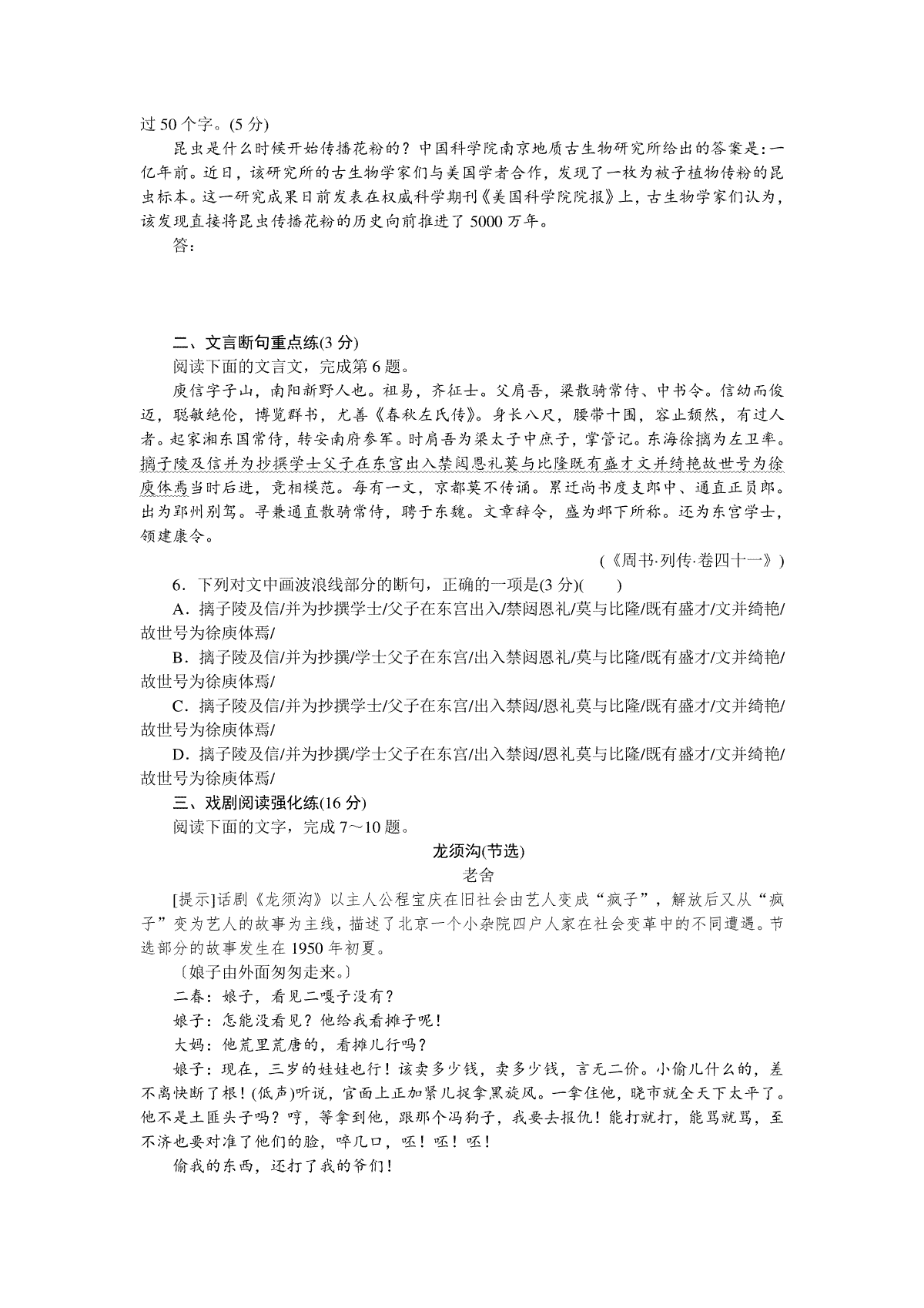 过 50 个字。(5 分)

昆虫是什么时候开始传播花粉的？中国科学院南京地质古生物研究所给出的答案是：一亿年前。近日，该研究所的古生物学家们与美国学者合作，发现了一枚为被子植物传粉的昆虫标本。这一研究成果日前发表在权威科学期刊《美国科学院院报》上，古生物学家们认为，该发现直接将昆虫传播花粉的历史向前推进了 5000 万年。

答：

二、文言断句重点练(3 分)

阅读下面的文言文，完成第 6 题。

庾信字子山，南阳新野人也。祖易，齐征士。父肩吾，梁散骑常侍、中书令。信幼而俊迈，聪敏绝伦，博览群书，尤善《春秋左氏传》。身长八尺，腰带十围，容止颓然，有过人者。起家湘东国常侍，转安南府参军。时肩吾为梁太子中庶子，掌管记。东海徐摛为左卫率。摛子陵及信并为抄撰学士父子在东宫出入禁闼恩礼莫与比隆既有盛才文并绮艳故世号为徐庾体焉当时后进，竞相模范。每有一文，京都莫不传诵。累迁尚书度支郎中、通直正员郎。出为郢州别驾。寻兼通直散骑常侍，聘于东魏。文章辞令，盛为邺下所称。还为东宫学士，领建康令。

(《周书·列传·卷四十一》)

6．下列对文中画波浪线部分的断句，正确的一项是(3 分)(　　)

A．摛子陵及信/并为抄撰学士/父子在东宫出入/禁闼恩礼/莫与比隆/既有盛才/文并绮艳/故世号为徐庾体焉/

B．摛子陵及信/并为抄撰/学士父子在东宫/出入禁闼恩礼/莫与比隆/既有盛才/文并绮艳/故世号为徐庾体焉/

C．摛子陵及信/并为抄撰学士/父子在东宫/出入禁闼/恩礼莫与比隆/既有盛才/文并绮艳/故世号为徐庾体焉/

D．摛子陵及信/并为抄撰/学士父子在东宫/出入禁闼/恩礼莫与比隆/既有盛才/文并绮艳/故世号为徐庾体焉/

三、戏剧阅读强化练(16 分)

阅读下面的文字，完成 7～10 题。

龙须沟(节选)

老舍

[提示]话剧《龙须沟》以主人公程宝庆在旧社会由艺人变成“疯子”，解放后又从“疯子”变为艺人的故事为主线，描述了北京一个小杂院四户人家在社会变革中的不同遭遇。节选部分的故事发生在 1950 年初夏。

〔娘子由外面匆匆走来。〕

二春：娘子，看见二嘎子没有？

娘子：怎能没看见？他给我看摊子呢！

大妈：他荒里荒唐的，看摊儿行吗？

娘子：现在，三岁的娃娃也行！该卖多少钱，卖多少钱，言无二价。小偷儿什么的，差不离快断了根！(低声)听说，官面上正加紧儿捉拿黑旋风。一拿住他，晓市就全天下太平了。他不是土匪头子吗？哼，等拿到他，跟那个冯狗子，我要去报仇！能打就打，能骂就骂，至不济也要对准了他们的脸，啐几口，呸！呸！呸！

偷我的东西，还打了我的爷们！